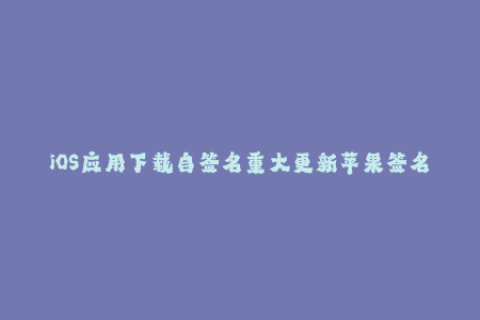 iOS应用下载自签名重大更新苹果签名